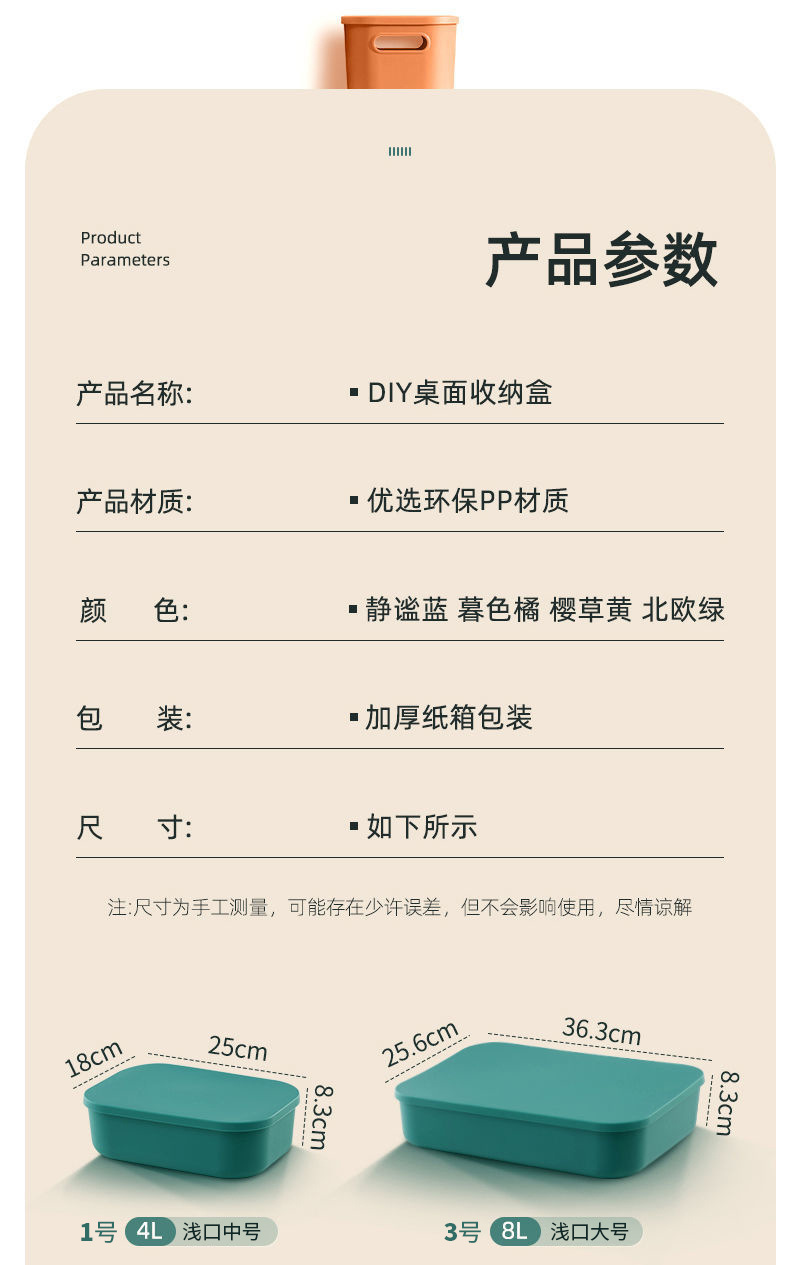 Product Parameters

产品参数

产品名称: ▪ DIY桌面收纳盒

产品材质: ▪ 优选环保PP材质

颜 色: ▪ 静谧蓝 暮色橘 樱草黄 北欧绿

包 装: ▪ 加厚纸箱包装

尺 寸: ▪ 如下所示

注:尺寸为手工测量，可能存在少许误差，但不会影响使用，尽情谅解

18cm 25cm 8.3cm

25.6cm 36.3cm 8.3cm

1号 4L 浅口中号

3号 8L 浅口大号